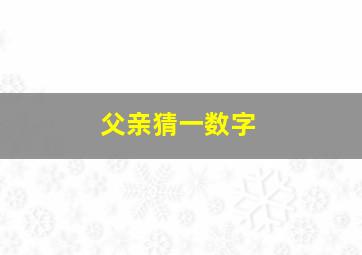 父亲猜一数字